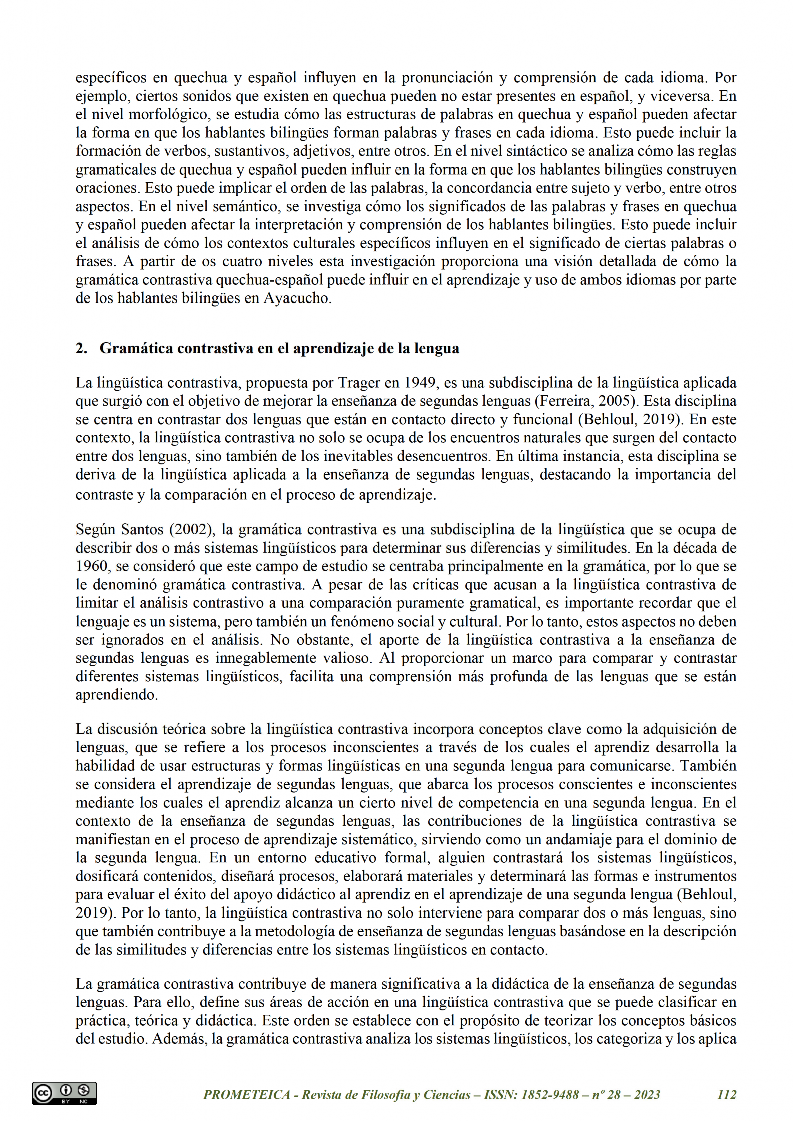 específicos en quechua y español influyen en la pronunciación y comprensión de cada idioma. Por ejemplo, ciertos sonidos que existen en quechua pueden no estar presentes en español, y viceversa. En el nivel morfológico, se estudia cómo las estructuras de palabras en quechua y español pueden afectar la forma en que los hablantes bilingües forman palabras y frases en cada idioma. Esto puede incluir la formación de verbos, sustantivos, adjetivos, entre otros. En el nivel sintáctico se analiza cómo las reglas gramaticales de quechua y español pueden influir en la forma en que los hablantes bilingües construyen oraciones. Esto puede implicar el orden de las palabras, la concordancia entre sujeto y verbo, entre otros aspectos. En el nivel semántico, se investiga cómo los significados de las palabras y frases en quechua y español pueden afectar la interpretación y comprensión de los hablantes bilingües. Esto puede incluir el análisis de cómo los contextos culturales específicos influyen en el significado de ciertas palabras o frases. A partir de os cuatro niveles esta investigación proporciona una visión detallada de cómo la gramática contrastiva quechua-español puede influir en el aprendizaje y uso de ambos idiomas por parte de los hablantes bilingües en Ayacucho.

2. Gramática contrastiva en el aprendizaje de la lengua

La lingüística contrastiva, propuesta por Trager en 1949, es una subdisciplina de la lingüística aplicada que surgió con el objetivo de mejorar la enseñanza de segundas lenguas (Ferreira, 2005). Esta disciplina se centra en contrastar dos lenguas que están en contacto directo y funcional (Behloul, 2019). En este contexto, la lingüística contrastiva no solo se ocupa de los encuentros naturales que surgen del contacto entre dos lenguas, sino también de los inevitables desencuentros. En última instancia, esta disciplina se deriva de la lingüística aplicada a la enseñanza de segundas lenguas, destacando la importancia del contraste y la comparación en el proceso de aprendizaje.

Según Santos (2002), la gramática contrastiva es una subdisciplina de la lingüística que se ocupa de describir dos o más sistemas lingüísticos para determinar sus diferencias y similitudes. En la década de 1960, se consideró que este campo de estudio se centraba principalmente en la gramática, por lo que se le denominó gramática contrastiva. A pesar de las críticas que acusan a la lingüística contrastiva de limitar el análisis contrastivo a una comparación puramente gramatical, es importante recordar que el lenguaje es un sistema, pero también un fenómeno social y cultural. Por lo tanto, estos aspectos no deben ser ignorados en el análisis. No obstante, el aporte de la lingüística contrastiva a la enseñanza de segundas lenguas es innegablemente valioso. Al proporcionar un marco para comparar y contrastar diferentes sistemas lingüísticos, facilita una comprensión más profunda de las lenguas que se están aprendiendo.

La discusión teórica sobre la lingüística contrastiva incorpora conceptos clave como la adquisición de lenguas, que se refiere a los procesos inconscientes a través de los cuales el aprendiz desarrolla la habilidad de usar estructuras y formas lingüísticas en una segunda lengua para comunicarse. También se considera el aprendizaje de segundas lenguas, que abarca los procesos conscientes e inconscientes mediante los cuales el aprendiz alcanza un cierto nivel de competencia en una segunda lengua. En el contexto de la enseñanza de segundas lenguas, las contribuciones de la lingüística contrastiva se manifiestan en el proceso de aprendizaje sistemático, sirviendo como un andamiaje para el dominio de la segunda lengua. En un entorno educativo formal, alguien contrastará los sistemas lingüísticos, dosificará contenidos, diseñará procesos, elaborará materiales y determinará las formas e instrumentos para evaluar el éxito del apoyo didáctico al aprendiz en el aprendizaje de una segunda lengua (Behloul, 2019). Por lo tanto, la lingüística contrastiva no solo interviene para comparar dos o más lenguas, sino que también contribuye a la metodología de enseñanza de segundas lenguas basándose en la descripción de las similitudes y diferencias entre los sistemas lingüísticos en contacto.

La gramática contrastiva contribuye de manera significativa a la didáctica de la enseñanza de segundas lenguas. Para ello, define sus áreas de acción en una lingüística contrastiva que se puede clasificar en práctica, teórica y didáctica. Este orden se establece con el propósito de teorizar los conceptos básicos del estudio. Además, la gramática contrastiva analiza los sistemas lingüísticos, los categoriza y los aplica

PROMETEICA - Revista de Filosofía y Ciencias – ISSN: 1852-9488 – nº 28 – 2023 112